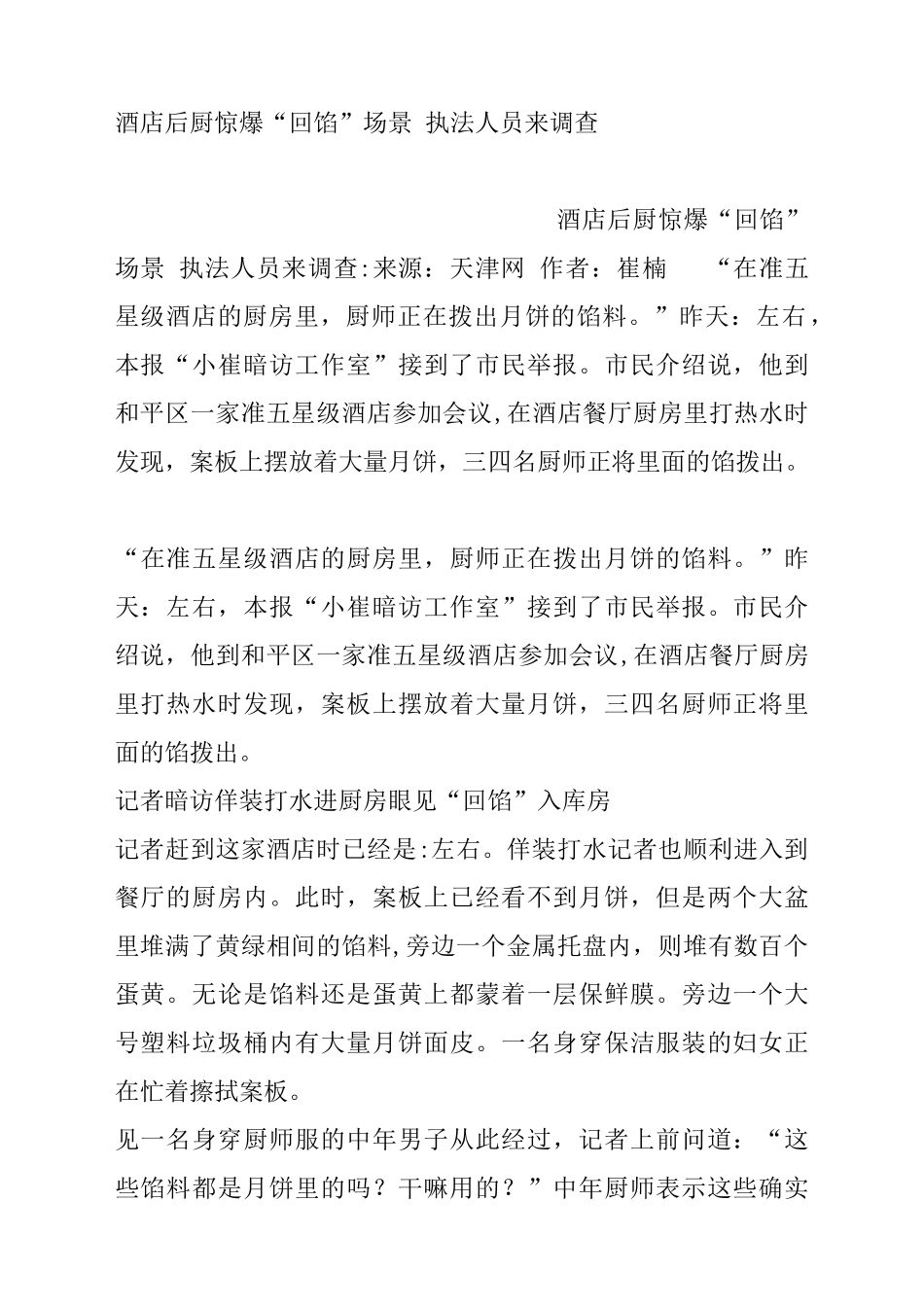 酒店后厨惊爆“回馅”场景 执法人员来调查

酒店后厨惊爆“回馅”场景 执法人员来调查:来源：天津网 作者：崔楠 “在准五星级酒店的厨房里，厨师正在拨出月饼的馅料。”昨天：左右，本报“小崔暗访工作室”接到了市民举报。市民介绍说，他到和平区一家准五星级酒店参加会议,在酒店餐厅厨房里打热水时发现，案板上摆放着大量月饼，三四名厨师正将里面的馅拨出。

“在准五星级酒店的厨房里，厨师正在拨出月饼的馅料。”昨天：左右，本报“小崔暗访工作室”接到了市民举报。市民介绍说，他到和平区一家准五星级酒店参加会议,在酒店餐厅厨房里打热水时发现，案板上摆放着大量月饼，三四名厨师正将里面的馅拨出。
记者暗访佯装打水进厨房眼见“回馅”入库房
记者赶到这家酒店时已经是:左右。佯装打水记者也顺利进入到餐厅的厨房内。此时，案板上已经看不到月饼，但是两个大盆里堆满了黄绿相间的馅料,旁边一个金属托盘内，则堆有数百个蛋黄。无论是馅料还是蛋黄上都蒙着一层保鲜膜。旁边一个大号塑料垃圾桶内有大量月饼面皮。一名身穿保洁服装的妇女正在忙着擦拭案板。
见一名身穿厨师服的中年男子从此经过，记者上前问道：“这些馅料都是月饼里的吗？干嘛用的？”中年厨师表示这些确实